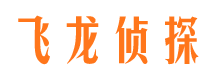 飞龙侦探